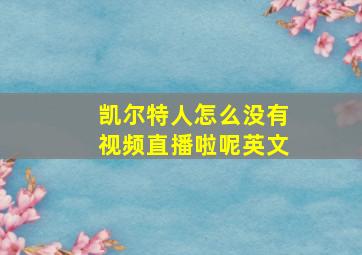 凯尔特人怎么没有视频直播啦呢英文